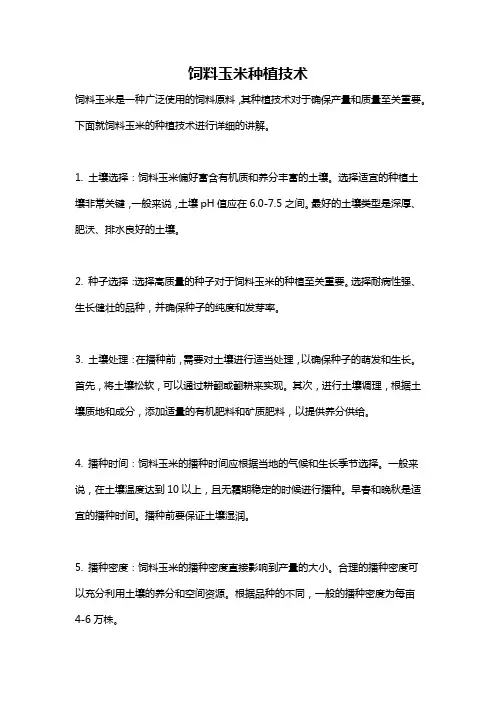 饲料玉米种植技术

饲料玉米是一种广泛使用的饲料原料，其种植技术对于确保产量和质量至关重要。下面就饲料玉米的种植技术进行详细的讲解。

1. 土壤选择：饲料玉米偏好富含有机质和养分丰富的土壤。选择适宜的种植土壤非常关键，一般来说，土壤 pH 值应在 6.0-7.5 之间。最好的土壤类型是深厚、肥沃、排水良好的土壤。

2. 种子选择：选择高质量的种子对于饲料玉米的种植至关重要。选择耐病性强、生长健壮的品种，并确保种子的纯度和发芽率。

3. 土壤处理：在播种前，需要对土壤进行适当处理，以确保种子的萌发和生长。首先，将土壤松软，可以通过耕翻或翻耕来实现。其次，进行土壤调理，根据土壤质地和成分，添加适量的有机肥料和矿质肥料，以提供养分供给。

4. 播种时间：饲料玉米的播种时间应根据当地的气候和生长季节选择。一般来说，在土壤温度达到 10 以上，且无霜期稳定的时候进行播种。早春和晚秋是适宜的播种时间。播种前要保证土壤湿润。

5. 播种密度：饲料玉米的播种密度直接影响到产量的大小。合理的播种密度可以充分利用土壤的养分和空间资源。根据品种的不同，一般的播种密度为每亩 4-6 万株。